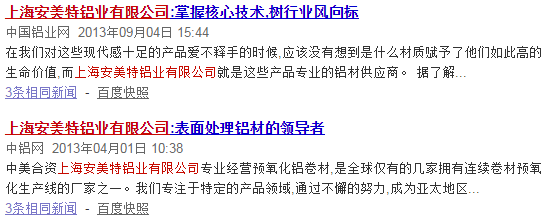 上海安美特铝业有限公司:掌握核心技术,树行业风向标
中国铝业网 2013年09月04日 15:44
在我们对这些现代感十足的产品爱不释手的时候,应该没有想到是什么材质赋予了他们如此高的生命价值,而上海安美特铝业有限公司就是这些产品专业的铝材供应商。 据了解...
3条相同新闻 - 百度快照

上海安美特铝业有限公司:表面处理铝材的领导者
中铝网 2013年04月01日 10:38
中美合资上海安美特铝业有限公司专业经营预氧化铝卷材,是全球仅有的几家拥有连续卷材预氧化生产线的厂家之一。我们专注于特定的产品领域,通过不懈的努力,成为亚太地区...
3条相同新闻 - 百度快照